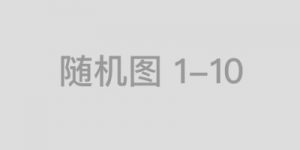 随机图 1–10